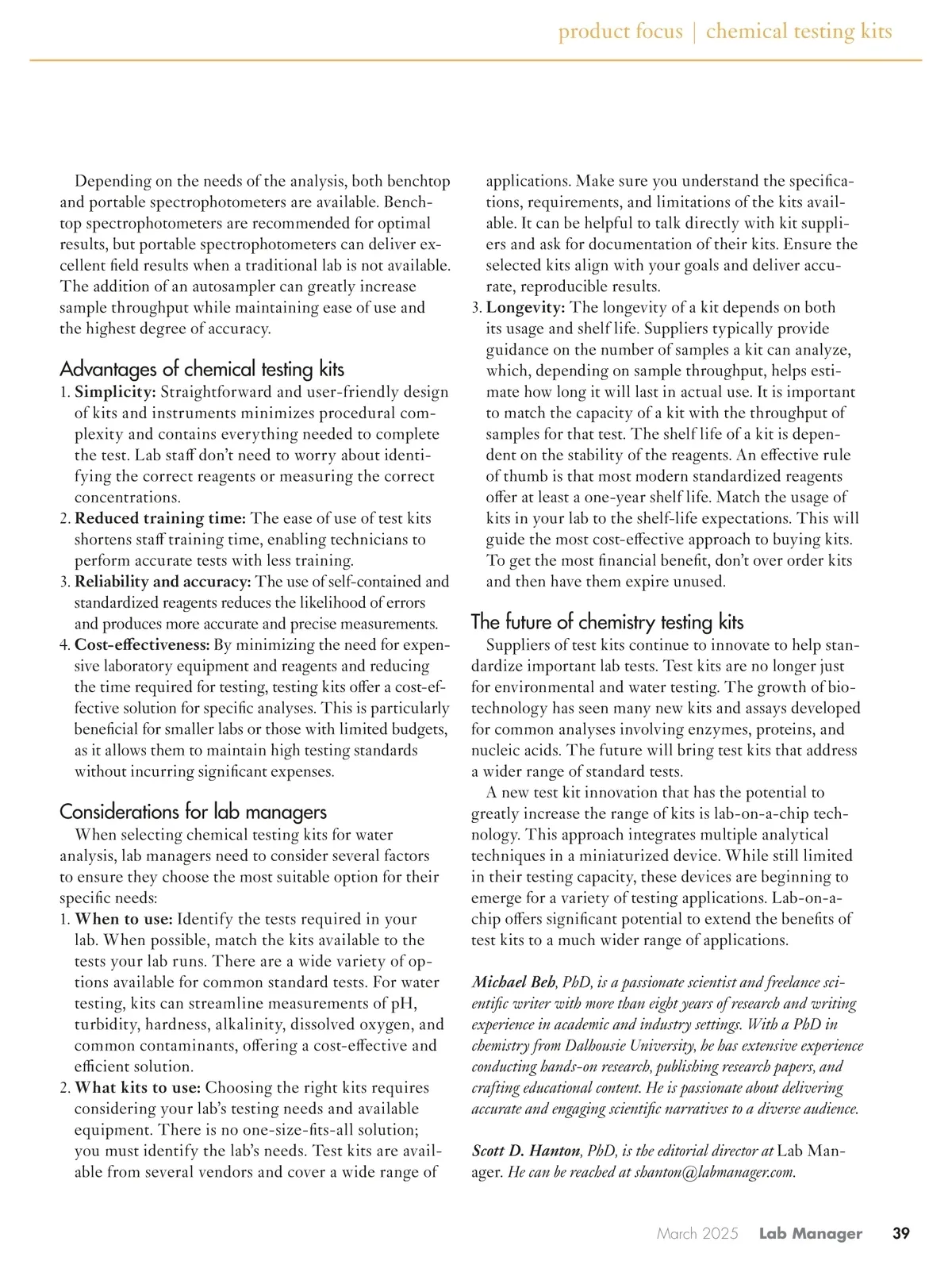 product focus | chemical testing kits

Depending on the needs of the analysis, both benchtop and portable spectrophotometers are available. Benchtop spectrophotometers are recommended for optimal results, but portable spectrophotometers can deliver excellent field results when a traditional lab is not available. The addition of an autosampler can greatly increase sample throughput while maintaining ease of use and the highest degree of accuracy.

Advantages of chemical testing kits
1. Simplicity: Straightforward and user-friendly design of kits and instruments minimizes procedural complexity and contains everything needed to complete the test. Lab staff don't need to worry about identifying the correct reagents or measuring the correct concentrations.
2. Reduced training time: The ease of use of test kits shortens staff training time, enabling technicians to perform accurate tests with less training.
3. Reliability and accuracy: The use of self-contained and standardized reagents reduces the likelihood of errors and produces more accurate and precise measurements.
4. Cost-effectiveness: By minimizing the need for expensive laboratory equipment and reagents and reducing the time required for testing, testing kits offer a cost-effective solution for specific analyses. This is particularly beneficial for smaller labs or those with limited budgets, as it allows them to maintain high testing standards without incurring significant expenses.

Considerations for lab managers
When selecting chemical testing kits for water analysis, lab managers need to consider several factors to ensure they choose the most suitable option for their specific needs:
1. When to use: Identify the tests required in your lab. When possible, match the kits available to the tests your lab runs. There are a wide variety of options available for common standard tests. For water testing, kits can streamline measurements of pH, turbidity, hardness, alkalinity, dissolved oxygen, and common contaminants, offering a cost-effective and efficient solution.
2. What kits to use: Choosing the right kits requires considering your lab's testing needs and available equipment. There is no one-size-fits-all solution; you must identify the lab's needs. Test kits are available from several vendors and cover a wide range of applications. Make sure you understand the specifications, requirements, and limitations of the kits available. It can be helpful to talk directly with kit suppliers and ask for documentation of their kits. Ensure the selected kits align with your goals and deliver accurate, reproducible results.
3. Longevity: The longevity of a kit depends on both its usage and shelf life. Suppliers typically provide guidance on the number of samples a kit can analyze, which, depending on sample throughput, helps estimate how long it will last in actual use. It is important to match the capacity of a kit with the throughput of samples for that test. The shelf life of a kit is dependent on the stability of the reagents. An effective rule of thumb is that most modern standardized reagents offer at least a one-year shelf life. Match the usage of kits in your lab to the shelf-life expectations. This will guide the most cost-effective approach to buying kits. To get the most financial benefit, don't over order kits and then have them expire unused.

The future of chemistry testing kits
Suppliers of test kits continue to innovate to help standardize important lab tests. Test kits are no longer just for environmental and water testing. The growth of biotechnology has seen many new kits and assays developed for common analyses involving enzymes, proteins, and nucleic acids. The future will bring test kits that address a wider range of standard tests.
A new test kit innovation that has the potential to greatly increase the range of kits is lab-on-a-chip technology. This approach integrates multiple analytical techniques in a miniaturized device. While still limited in their testing capacity, these devices are beginning to emerge for a variety of testing applications. Lab-on-a-chip offers significant potential to extend the benefits of test kits to a much wider range of applications.

Michael Beh, PhD, is a passionate scientist and freelance scientific writer with more than eight years of research and writing experience in academic and industry settings. With a PhD in chemistry from Dalhousie University, he has extensive experience conducting hands-on research, publishing research papers, and crafting educational content. He is passionate about delivering accurate and engaging scientific narratives to a diverse audience.

Scott D. Hanton, PhD, is the editorial director at Lab Manager. He can be reached at shanton@labmanager.com.

March 2025 Lab Manager 39